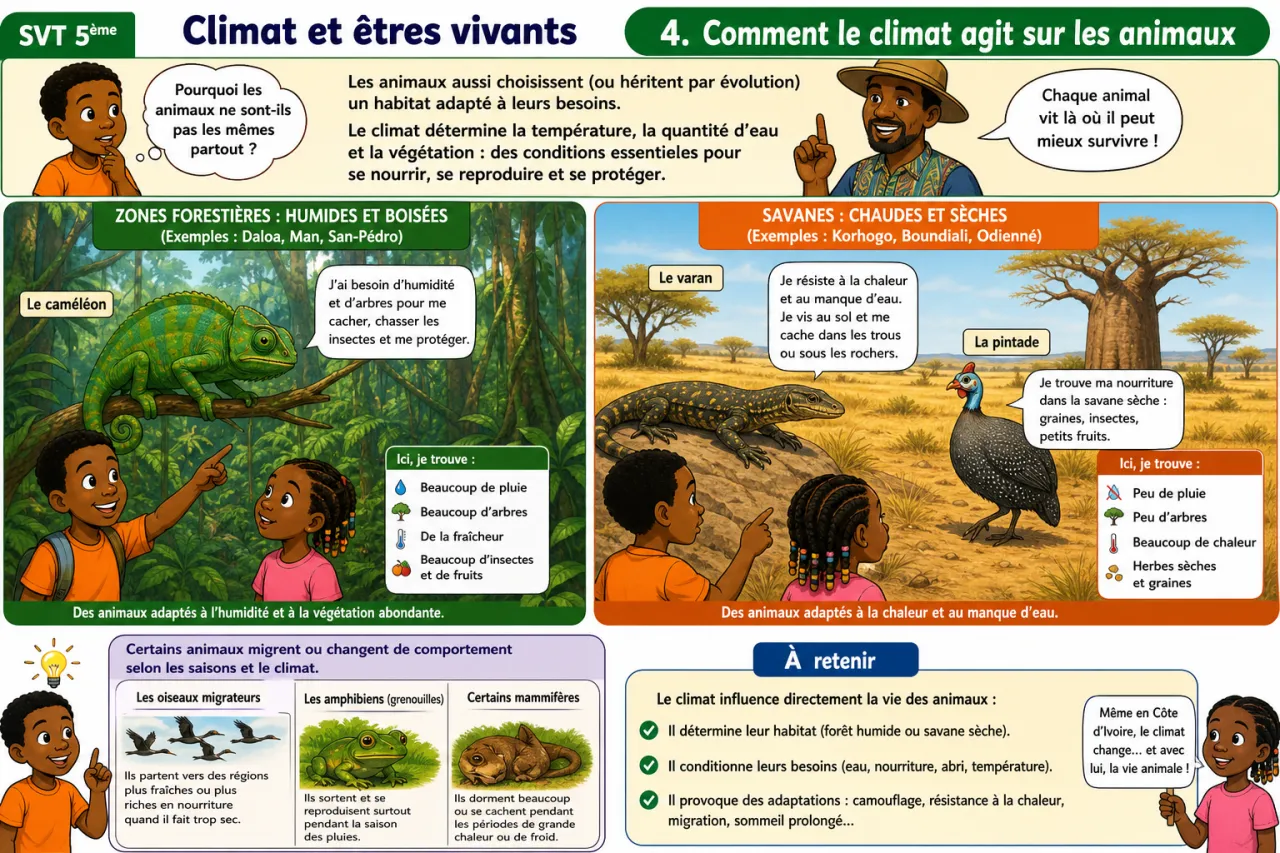 SVT 5ème

Climat et êtres vivants

4. Comment le climat agit sur les animaux

Pourquoi les animaux ne sont-ils pas les mêmes partout ?

Les animaux aussi choisissent (ou héritent par évolution) un habitat adapté à leurs besoins.

Le climat détermine la température, la quantité d'eau et la végétation : des conditions essentieles pour se nourrir, se reproduire et se protéger.

Chaque animal vit là où il peut mieux survivre !

ZONES FORESTIÈRES : HUMIDES ET BOISÉES
(Exemples : Daloa, Man, San-Pédro)

Le caméléon

J'ai besoin d'humidité et d'arbres pour me cacher, chasser les insectes et me protéger.

Ici, je trouve :
Beaucoup de pluie
Beaucoup d'arbres
De la fraîcheur
Beaucoup d'insectes et de fruits

Des animaux adaptés à l'humidité et à la végétation abondante.

SAVANES : CHAUDES ET SÈCHES
(Exemples : Korhogo, Boundiali, Odienné)

Le varan

Je résiste à la chaleur et au manque d'eau. Je vis au sol et me cache dans les trous ou sous les rochers.

La pintade

Je trouve ma nourriture dans la savane sèche : graines, insectes, petits fruits.

Ici, je trouve :
Peu de pluie
Peu d'arbres
Beaucoup de chaleur
Herbes sèches et graines

Des animaux adaptés à la chaleur et au manque d'eau.

Certains animaux migrent ou changent de comportement selon les saisons et le climat.

Les oiseaux migrateurs
Ils partent vers des régions plus fraîches ou plus riches en nourriture quand il fait trop sec.

Les amphibiens (grenouilles)
Ils sortent et se reproduisent surtout pendant la saison des pluies.

Certains mammifères
Ils dorment beaucoup ou se cachent pendant les périodes de grande chaleur ou de froid.

À retenir

Le climat influence directement la vie des animaux :
Il détermine leur habitat (forêt humide ou savane sèche).
Il conditionne leurs besoins (eau, nourriture, abri, température).
Il provoque des adaptations : camouflage, résistance à la chaleur, migration, sommeil prolongé...

Même en Côte d'Ivoire, le climat change... et avec lui, la vie animale !